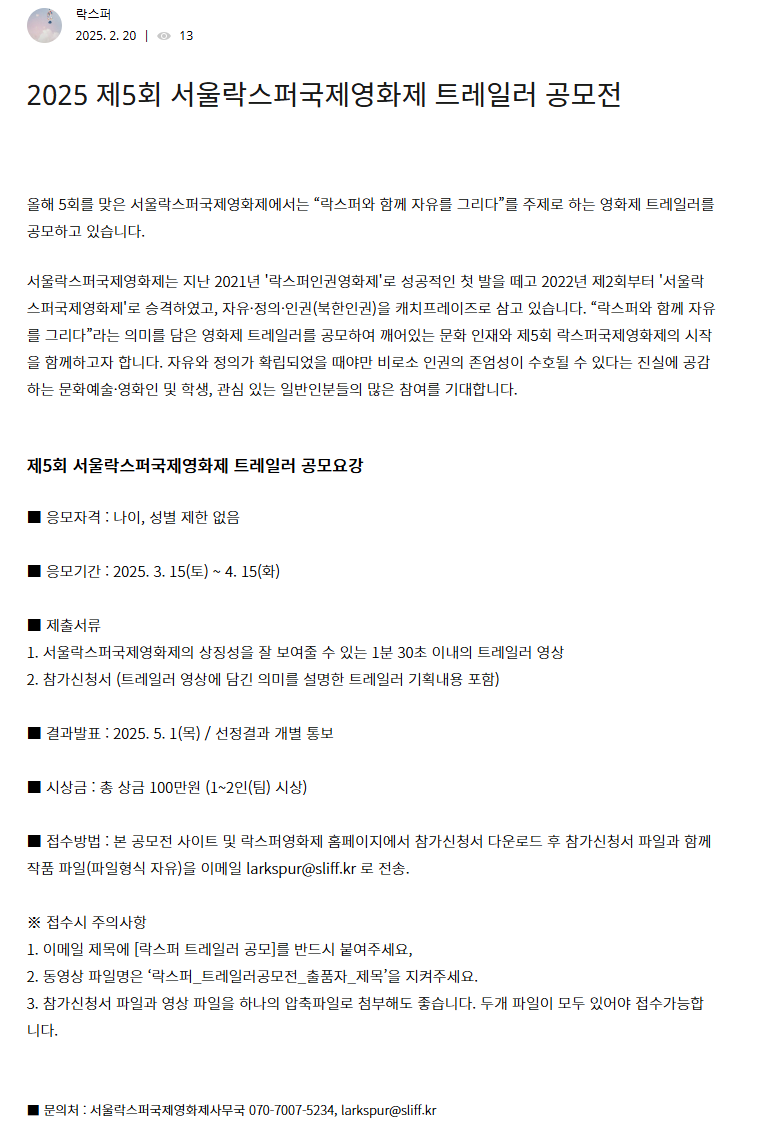 락스퍼
2025. 2. 20 | 13

2025 제5회 서울락스퍼국제영화제 트레일러 공모전

올해 5회를 맞은 서울락스퍼국제영화제에서는 “락스퍼와 함께 자유를 그리다”를 주제로 하는 영화제 트레일러를 공모하고 있습니다.

서울락스퍼국제영화제는 지난 2021년 '락스퍼인권영화제'로 성공적인 첫 발을 떼고 2022년 제2회부터 '서울락스퍼국제영화제'로 승격하였고, 자유·정의·인권(북한인권)을 캐치프레이즈로 삼고 있습니다. “락스퍼와 함께 자유를 그리다”라는 의미를 담은 영화제 트레일러를 공모하여 깨어있는 문화 인재와 제5회 락스퍼국제영화제의 시작을 함께하고자 합니다. 자유와 정의가 확립되었을 때야만 비로소 인권의 존엄성이 수호될 수 있다는 진실에 공감하는 문화예술·영화인 및 학생, 관심 있는 일반인분들의 많은 참여를 기대합니다.

제5회 서울락스퍼국제영화제 트레일러 공모요강

■ 응모자격 : 나이, 성별 제한 없음

■ 응모기간 : 2025. 3. 15(토) ~ 4. 15(화)

■ 제출서류
1. 서울락스퍼국제영화제의 상징성을 잘 보여줄 수 있는 1분 30초 이내의 트레일러 영상
2. 참가신청서 (트레일러 영상에 담긴 의미를 설명한 트레일러 기획내용 포함)

■ 결과발표 : 2025. 5. 1(목) / 선정결과 개별 통보

■ 시상금 : 총 상금 100만원 (1~2인(팀) 시상)

■ 접수방법 : 본 공모전 사이트 및 락스퍼영화제 홈페이지에서 참가신청서 다운로드 후 참가신청서 파일과 함께 작품 파일(파일형식 자유)을 이메일 larkspur@sliff.kr 로 전송.

※ 접수시 주의사항
1. 이메일 제목에 [락스퍼 트레일러 공모]를 반드시 붙여주세요,
2. 동영상 파일명은 ‘락스퍼_트레일러공모전_출품자_제목’을 지켜주세요.
3. 참가신청서 파일과 영상 파일을 하나의 압축파일로 첨부해도 좋습니다. 두개 파일이 모두 있어야 접수가능합니다.

■ 문의처 : 서울락스퍼국제영화제사무국 070-7007-5234, larkspur@sliff.kr